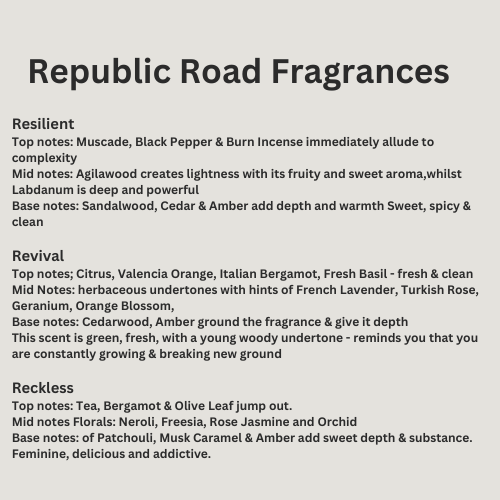 Republic Road Fragrances

Resilient
Top notes: Muscade, Black Pepper & Burn Incense immediately allude to complexity
Mid notes: Agilawood creates lightness with its fruity and sweet aroma,whilst Labdanum is deep and powerful
Base notes: Sandalwood, Cedar & Amber add depth and warmth Sweet, spicy & clean

Revival
Top notes; Citrus, Valencia Orange, Italian Bergamot, Fresh Basil - fresh & clean
Mid Notes: herbaceous undertones with hints of French Lavender, Turkish Rose, Geranium, Orange Blossom,
Base notes: Cedarwood, Amber ground the fragrance & give it depth
This scent is green, fresh, with a young woody undertone - reminds you that you are constantly growing & breaking new ground

Reckless
Top notes: Tea, Bergamot & Olive Leaf jump out.
Mid notes Florals: Neroli, Freesia, Rose Jasmine and Orchid
Base notes: of Patchouli, Musk Caramel & Amber add sweet depth & substance.
Feminine, delicious and addictive.